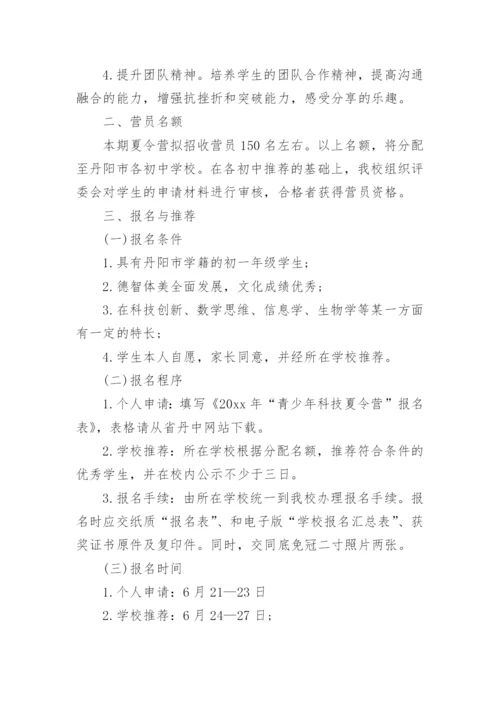 4. 提升团队精神。培养学生的团队合作精神，提高沟通融合的能力，增强抗挫折和突破能力，感受分享的乐趣。

二、营员名额

本期夏令营拟招收营员 150 名左右。以上名额，将分配至丹阳市各初中学校。在各初中推荐的基础上，我校组织评委会对学生的申请材料进行审核，合格者获得营员资格。

三、报名与推荐

(一)报名条件

1. 具有丹阳市学籍的初一年级学生；

2. 德智体美全面发展，文化成绩优秀；

3. 在科技创新、数学思维、信息学、生物学等某一方面有一定的特长；

4. 学生本人自愿，家长同意，并经所在学校推荐。

(二)报名程序

1. 个人申请：填写《20xx 年“青少年科技夏令营”报名表》，表格请从省丹中网站下载。

2. 学校推荐：所在学校根据分配名额，推荐符合条件的优秀学生，并在校内公示不少于三日。

3. 报名手续：由所在学校统一到我校办理报名手续。报名时应交纸质“报名表”、和电子版“学校报名汇总表”、获奖证书原件及复印件。同时，交同底免冠二寸照片两张。

(三)报名时间

1. 个人申请：6 月 21—23 日

2. 学校推荐：6 月 24—27 日；